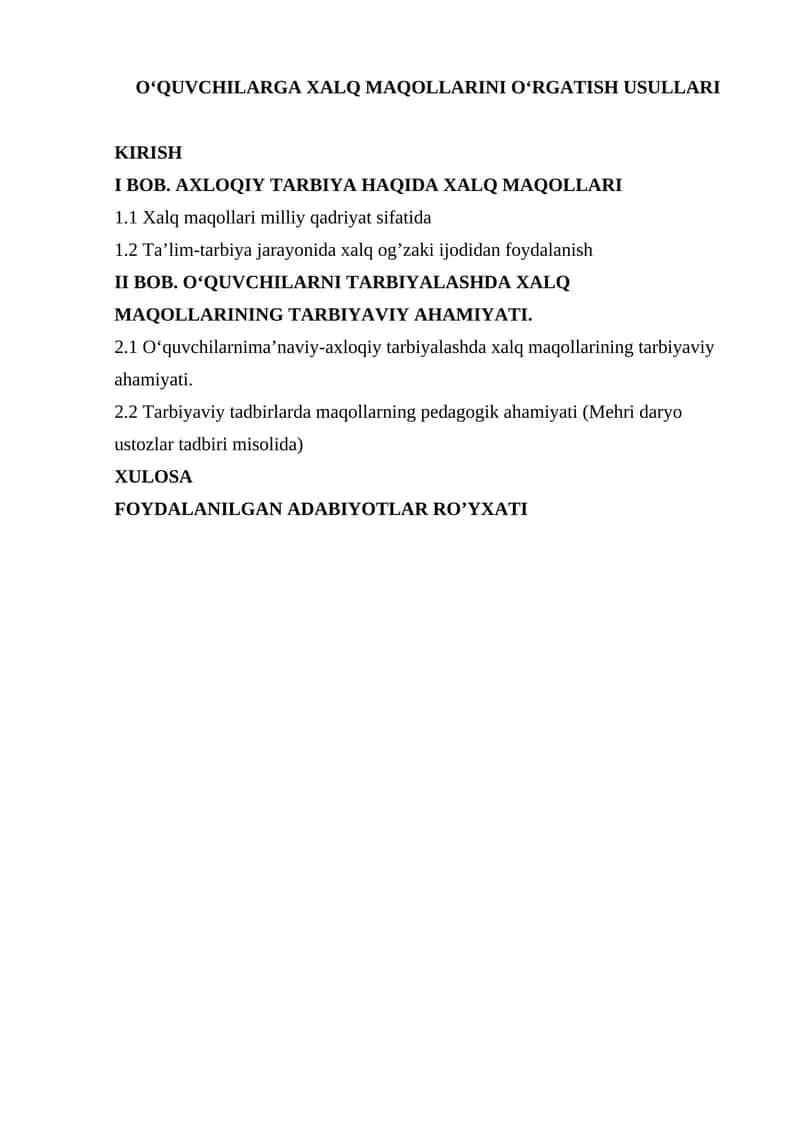 O‘QUVCHILARGA XALQ MAQOLLARINI O‘RGATISH USULLARI

KIRISH
I BOB. AXLOQIY TARBIYA HAQIDA XALQ MAQOLLARI
1.1 Xalq maqollari milliy qadriyat sifatida
1.2 Ta’lim-tarbiya jarayonida xalq og’zaki ijodidan foydalanish
II BOB. O‘QUVCHILARNI TARBIYALASHDA XALQ MAQOLLARINING TARBIYAVIY AHAMIYATI.
2.1 O‘quvchilarnima’naviy-axloqiy tarbiyalashda xalq maqollarining tarbiyaviy ahamiyati.
2.2 Tarbiyaviy tadbirlarda maqollarning pedagogik ahamiyati (Mehri daryo ustozlar tadbiri misolida)
XULOSA
FOYDALANILGAN ADABIYOTLAR RO’YXATI